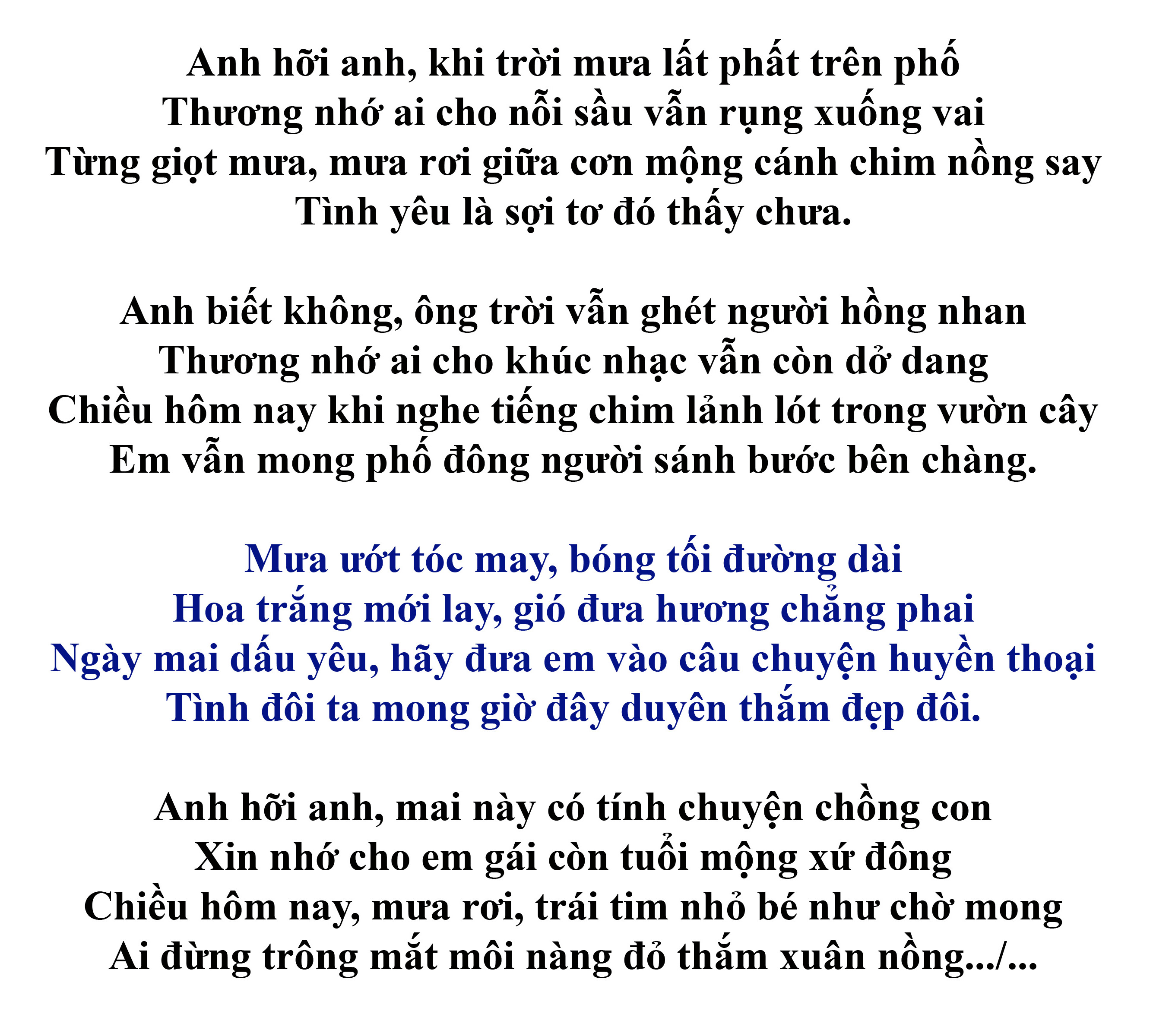 Anh hỡi anh, khi trời mưa lất phất trên phố
Thương nhớ ai cho nỗi sầu vẫn rụng xuống vai
Từng giọt mưa, mưa rơi giữa cơn mộng cánh chim nồng say
Tình yêu là sợi tơ đó thấy chưa.

Anh biết không, ông trời vẫn ghét người hồng nhan
Thương nhớ ai cho khúc nhạc vẫn còn dở dang
Chiều hôm nay khi nghe tiếng chim lảnh lót trong vườn cây
Em vẫn mong phố đông người sánh bước bên chàng.

Mưa ướt tóc may, bóng tối đường dài
Hoa trắng mới lay, gió đưa hương chẳng phai
Ngày mai dấu yêu, hãy đưa em vào câu chuyện huyền thoại
Tình đôi ta mong giờ đây duyên thắm đẹp đôi.

Anh hỡi anh, mai này có tính chuyện chồng con
Xin nhớ cho em gái còn tuổi mộng xứ đông
Chiều hôm nay, mưa rơi, trái tim nhỏ bé như chờ mong
Ai đừng trông mắt môi nàng đỏ thắm xuân nồng.../...